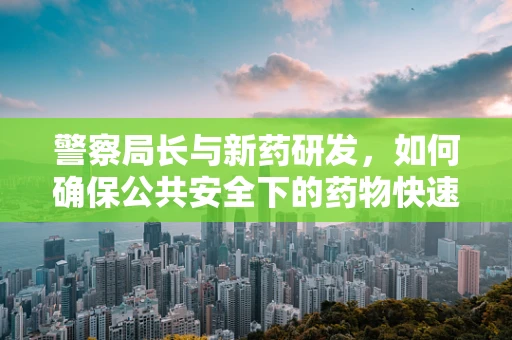 警察局长与新药研发，如何确保公共安全下的药物快速